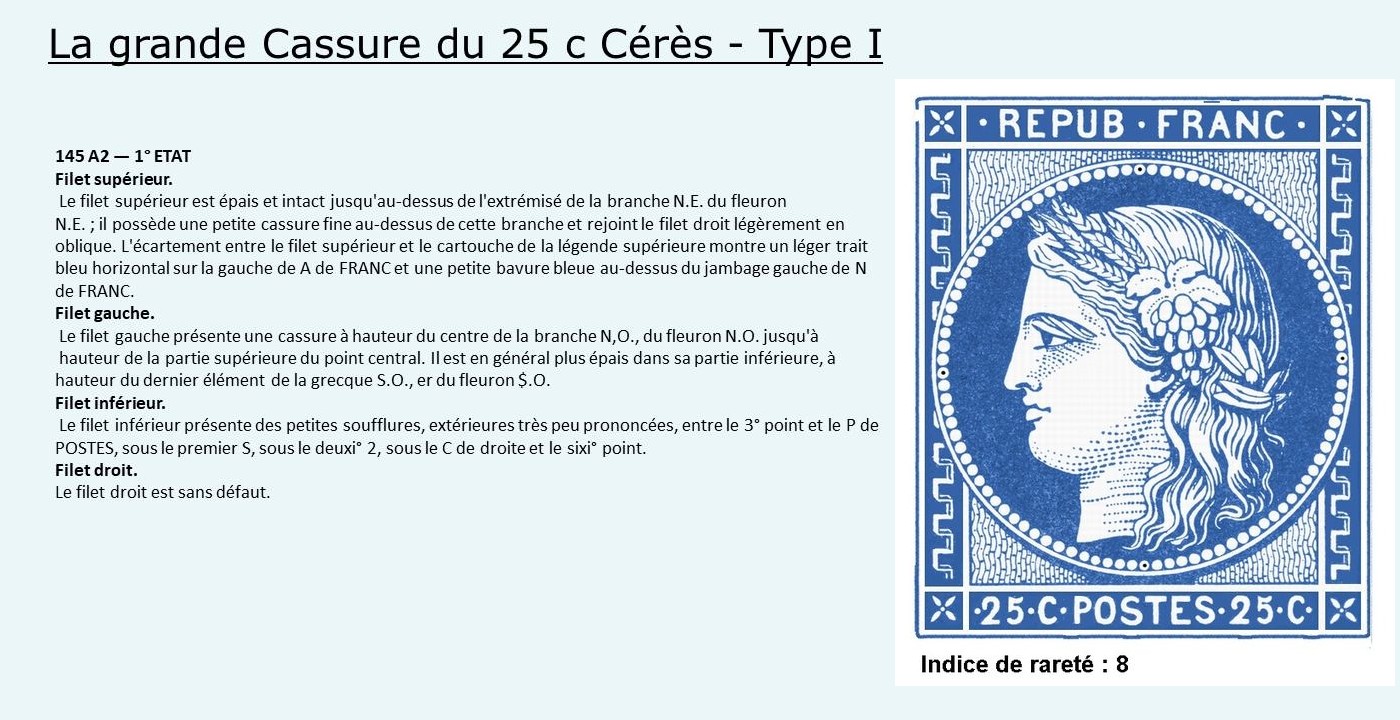 La grande Cassure du 25 c Cérès - Type I

145 A2 — 1° ETAT
Filet supérieur.
Le filet supérieur est épais et intact jusqu'au-dessus de l'extrémisé de la branche N.E. du fleuron N.E. ; il possède une petite cassure fine au-dessus de cette branche et rejoint le filet droit légèrement en oblique. L'écartement entre le filet supérieur et le cartouche de la légende supérieure montre un léger trait bleu horizontal sur la gauche de A de FRANC et une petite bavure bleue au-dessus du jambage gauche de N de FRANC.
Filet gauche.
Le filet gauche présente une cassure à hauteur du centre de la branche N,O., du fleuron N.O. jusqu'à hauteur de la partie supérieure du point central. Il est en général plus épais dans sa partie inférieure, à hauteur du dernier élément de la grecque S.O., er du fleuron $.O.
Filet inférieur.
Le filet inférieur présente des petites soufflures, extérieures très peu prononcées, entre le 3° point et le P de POSTES, sous le premier S, sous le deuxi° 2, sous le C de droite et le sixi° point.
Filet droit.
Le filet droit est sans défaut.

REPUB FRANC
25 C POSTES 25 C

Indice de rareté : 8